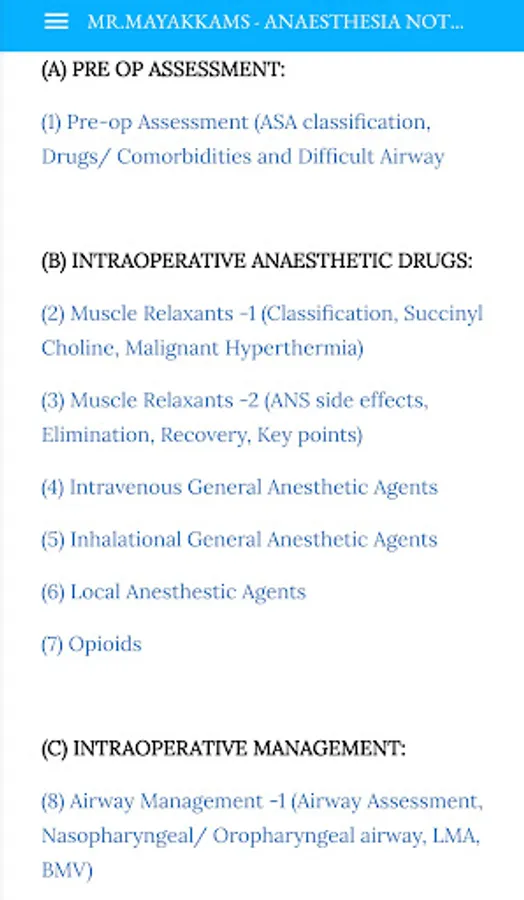 MR.MAYAKKAMS - ANAESTHESIA NOT...

(A) PRE OP ASSESSMENT:

(1) Pre-op Assessment (ASA classification, Drugs/ Comorbidities and Difficult Airway

(B) INTRAOPERATIVE ANAESTHETIC DRUGS:

(2) Muscle Relaxants -1 (Classification, Succinyl Choline, Malignant Hyperthermia)

(3) Muscle Relaxants -2 (ANS side effects, Elimination, Recovery, Key points)

(4) Intravenous General Anesthetic Agents

(5) Inhalational General Anesthetic Agents

(6) Local Anesthestic Agents

(7) Opioids

(C) INTRAOPERATIVE MANAGEMENT:

(8) Airway Management -1 (Airway Assessment, Nasopharyngeal/ Oropharyngeal airway, LMA, BMV)